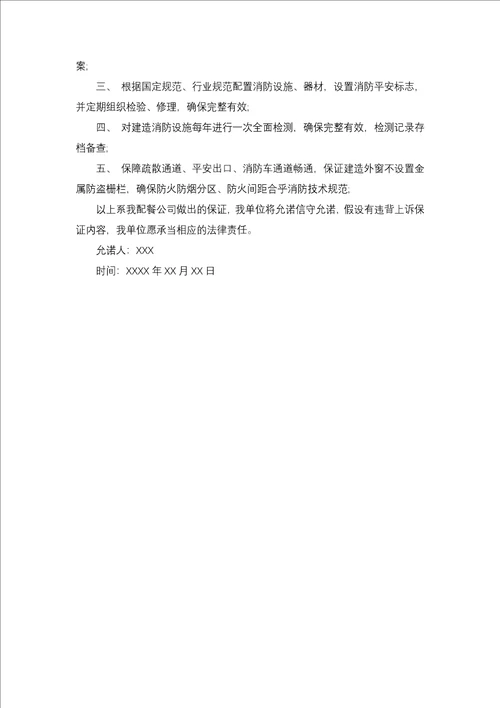 案;

三、 根据国定规范、行业规范配置消防设施、器材，设置消防平安标志，并定期组织检验、修理，确保完整有效;

四、 对建造消防设施每年进行一次全面检测，确保完整有效，检测记录存档备查;

五、 保障疏散通道、平安出口、消防车通道畅通，保证建造外窗不设置金属防盗栅栏，确保防火防烟分区、防火间距合乎消防技术规范;

以上系我配餐公司做出的保证，我单位将允诺信守允诺，假设有违背上诉保证内容，我单位愿承当相应的法律责任。

允诺人：XXX

时间：XXXX 年 XX 月 XX 日